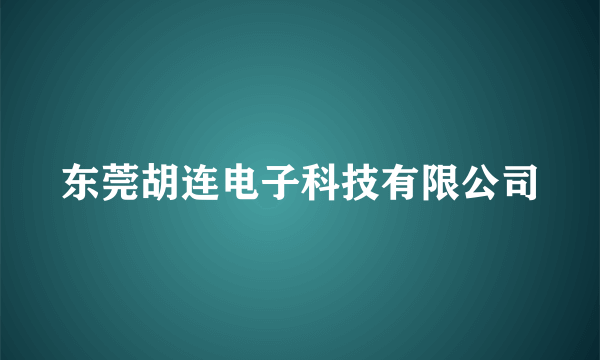 东莞胡连电子科技有限公司